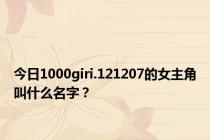 今日1000giri.121207的女主角叫什么名字？